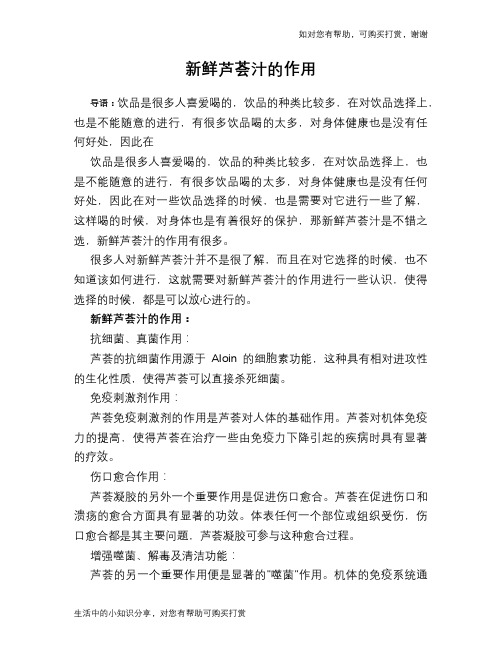 如对您有帮助，可购买打赏，谢谢

新鲜芦荟汁的作用

导语：饮品是很多人喜爱喝的，饮品的种类比较多，在对饮品选择上，也是不能随意的进行，有很多饮品喝的太多，对身体健康也是没有任何好处，因此在

饮品是很多人喜爱喝的，饮品的种类比较多，在对饮品选择上，也是不能随意的进行，有很多饮品喝的太多，对身体健康也是没有任何好处，因此在对一些饮品选择的时候，也是需要对它进行一些了解，这样喝的时候，对身体也是有着很好的保护，那新鲜芦荟汁是不错之选，新鲜芦荟汁的作用有很多。

很多人对新鲜芦荟汁并不是很了解，而且在对它选择的时候，也不知道该如何进行，这就需要对新鲜芦荟汁的作用进行一些认识，使得选择的时候，都是可以放心进行的。

新鲜芦荟汁的作用：

抗细菌、真菌作用：

芦荟的抗细菌作用源于 Aloin 的细胞素功能，这种具有相对进攻性的生化性质，使得芦荟可以直接杀死细菌。

免疫刺激剂作用：

芦荟免疫刺激剂的作用是芦荟对人体的基础作用。芦荟对机体免疫力的提高，使得芦荟在治疗一些由免疫力下降引起的疾病时具有显著的疗效。

伤口愈合作用：

芦荟凝胶的另外一个重要作用是促进伤口愈合。芦荟在促进伤口和溃疡的愈合方面具有显著的功效。体表任何一个部位或组织受伤，伤口愈合都是其主要问题，芦荟凝胶可参与这种愈合过程。

增强噬菌、解毒及清洁功能：

芦荟的另一个重要作用便是显著的"噬菌"作用。机体的免疫系统通

生活中的小知识分享，对您有帮助可购买打赏